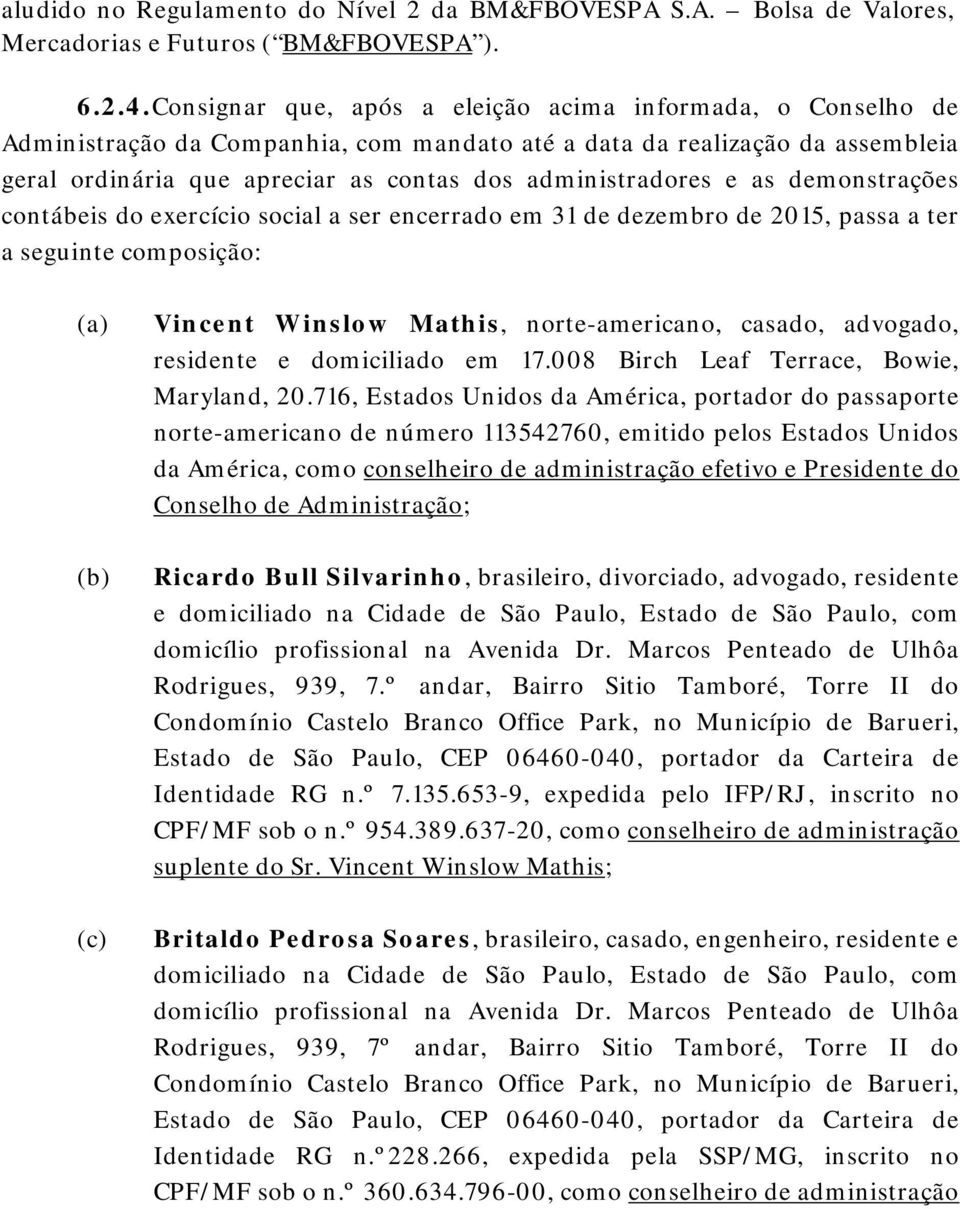 aludido no Regulamento do Nível 2 da BM&FBOVESPA S.A. – Bolsa de Valores, Mercadorias e Futuros (“BM&FBOVESPA”).

6.2.4. Consignar que, após a eleição acima informada, o Conselho de Administração da Companhia, com mandato até a data da realização da assembleia geral ordinária que apreciar as contas dos administradores e as demonstrações contábeis do exercício social a ser encerrado em 31 de dezembro de 2015, passa a ter a seguinte composição:

(a) Vincent Winslow Mathis, norte-americano, casado, advogado, residente e domiciliado em 17.008 Birch Leaf Terrace, Bowie, Maryland, 20.716, Estados Unidos da América, portador do passaporte norte-americano de número 113542760, emitido pelos Estados Unidos da América, como conselheiro de administração efetivo e Presidente do Conselho de Administração;

(b) Ricardo Bull Silvarinho, brasileiro, divorciado, advogado, residente e domiciliado na Cidade de São Paulo, Estado de São Paulo, com domicílio profissional na Avenida Dr. Marcos Penteado de Ulhôa Rodrigues, 939, 7.º andar, Bairro Sitio Tamboré, Torre II do Condomínio Castelo Branco Office Park, no Município de Barueri, Estado de São Paulo, CEP 06460-040, portador da Carteira de Identidade RG n.º 7.135.653-9, expedida pelo IFP/RJ, inscrito no CPF/MF sob o n.º 954.389.637-20, como conselheiro de administração suplente do Sr. Vincent Winslow Mathis;

(c) Britaldo Pedrosa Soares, brasileiro, casado, engenheiro, residente e domiciliado na Cidade de São Paulo, Estado de São Paulo, com domicílio profissional na Avenida Dr. Marcos Penteado de Ulhôa Rodrigues, 939, 7º andar, Bairro Sitio Tamboré, Torre II do Condomínio Castelo Branco Office Park, no Município de Barueri, Estado de São Paulo, CEP 06460-040, portador da Carteira de Identidade RG n.º 228.266, expedida pela SSP/MG, inscrito no CPF/MF sob o n.º 360.634.796-00, como conselheiro de administração